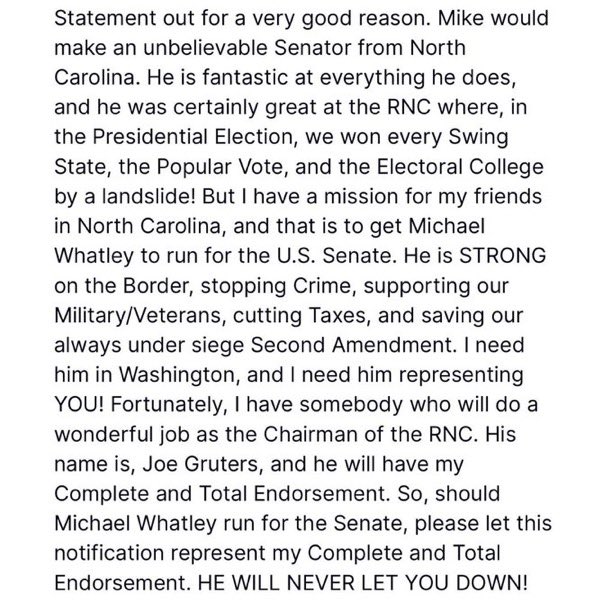 Statement out for a very good reason. Mike would make an unbelievable Senator from North Carolina. He is fantastic at everything he does, and he was certainly great at the RNC where, in the Presidential Election, we won every Swing State, the Popular Vote, and the Electoral College by a landslide! But I have a mission for my friends in North Carolina, and that is to get Michael Whatley to run for the U.S. Senate. He is STRONG on the Border, stopping Crime, supporting our Military/Veterans, cutting Taxes, and saving our always under siege Second Amendment. I need him in Washington, and I need him representing YOU! Fortunately, I have somebody who will do a wonderful job as the Chairman of the RNC. His name is, Joe Gruters, and he will have my Complete and Total Endorsement. So, should Michael Whatley run for the Senate, please let this notification represent my Complete and Total Endorsement. HE WILL NEVER LET YOU DOWN!